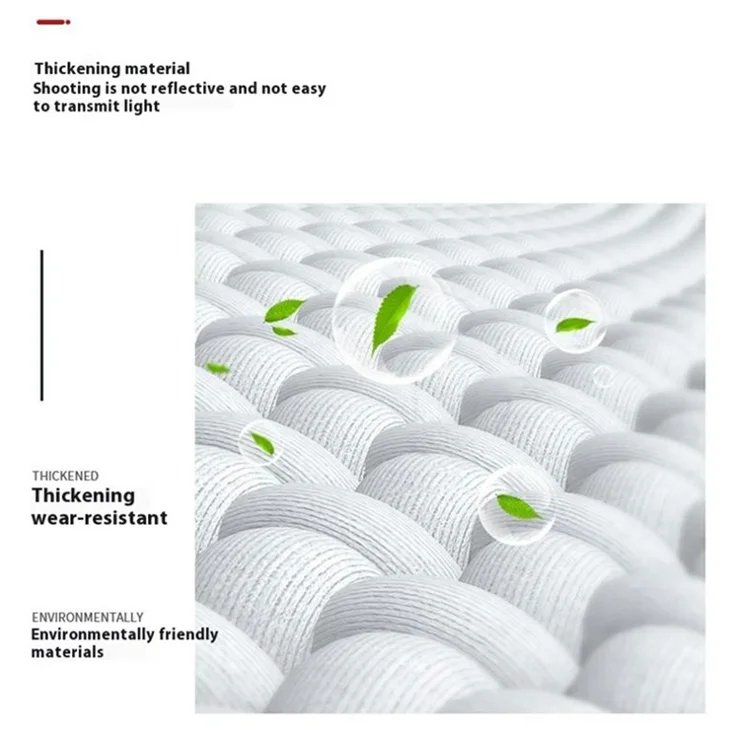 Thickening material
Shooting is not reflective and not easy to transmit light

THICKENED
Thickening wear-resistant

ENVIRONMENTALLY
Environmentally friendly materials